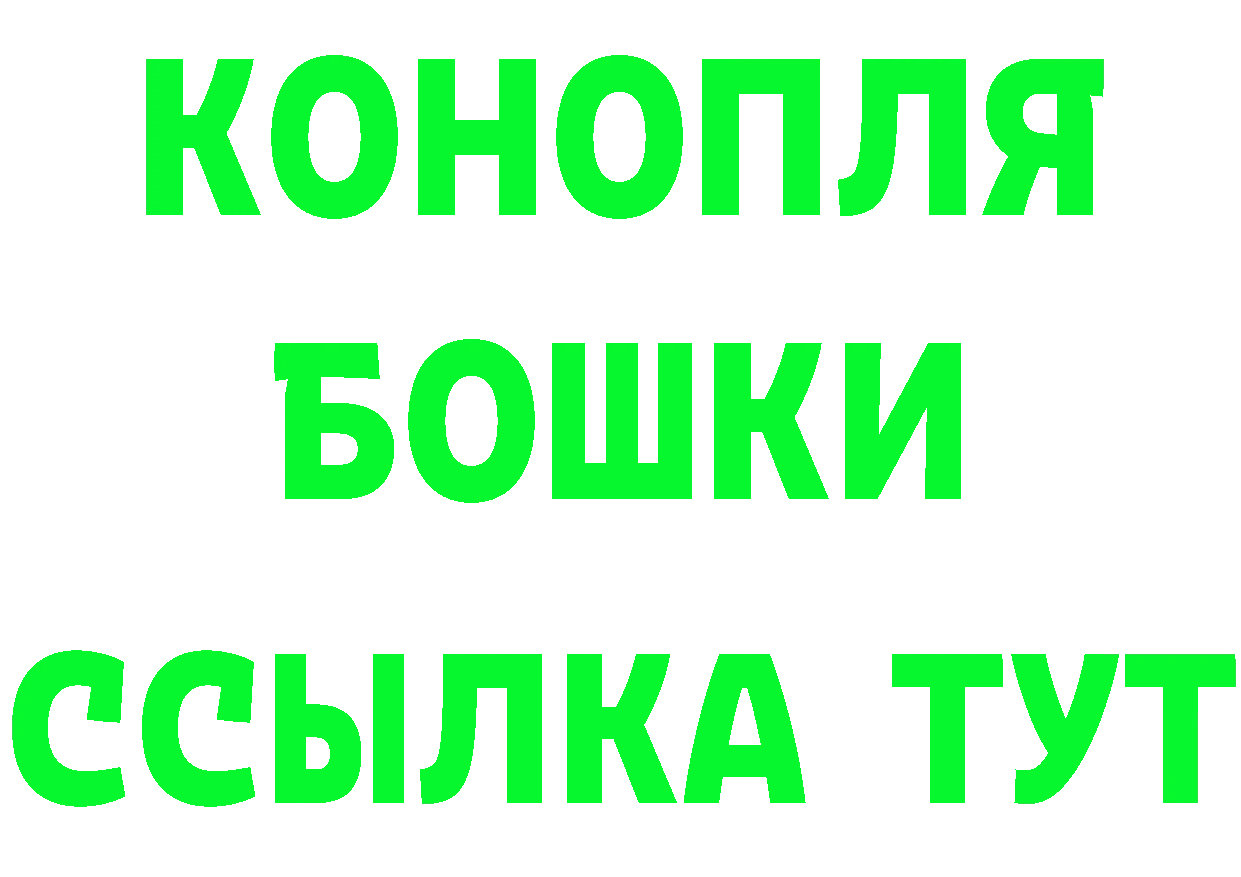 КОНОПЛЯ
БОШКИ
ССЫЛКА ТУТ